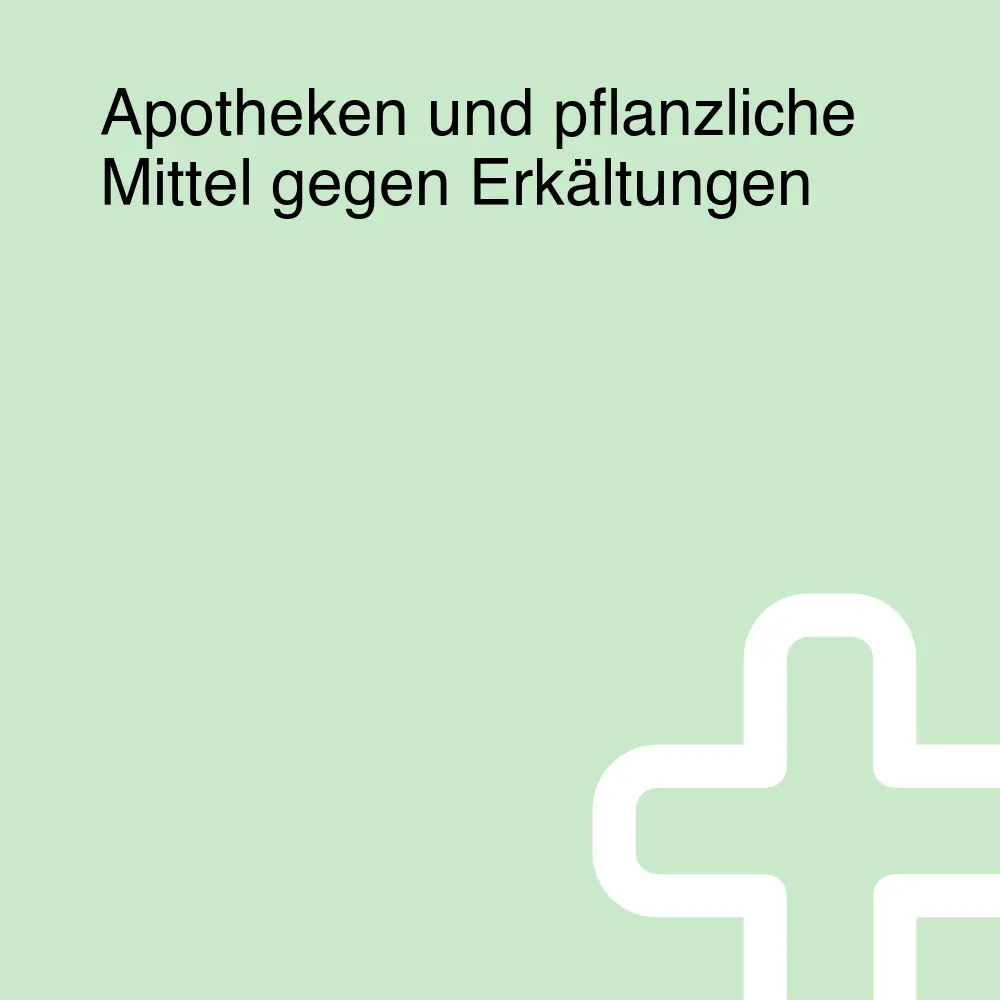 Apotheken und pflanzliche Mittel gegen Erkältungen